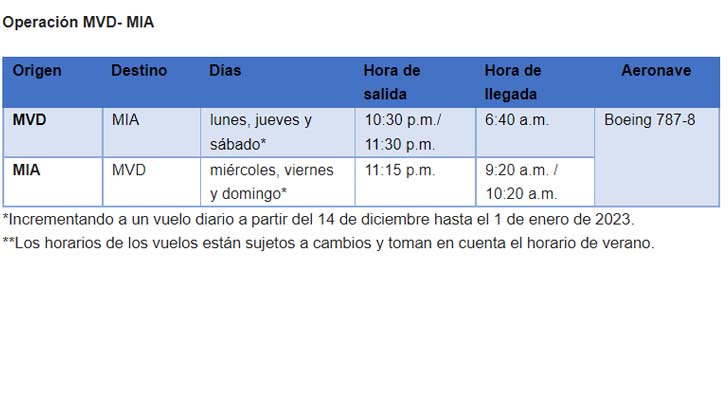 Operación MVD- MIA

| Origen | Destino | Días | Hora de salida | Hora de llegada | Aeronave |
|---|---|---|---|---|---|
| MVD | MIA | lunes, jueves y sábado* | 10:30 p.m./ 11:30 p.m. | 6:40 a.m. | Boeing 787-8 |
| MIA | MVD | miércoles, viernes y domingo* | 11:15 p.m. | 9:20 a.m. / 10:20 a.m. | |

*Incrementando a un vuelo diario a partir del 14 de diciembre hasta el 1 de enero de 2023.

**Los horarios de los vuelos están sujetos a cambios y toman en cuenta el horario de verano.